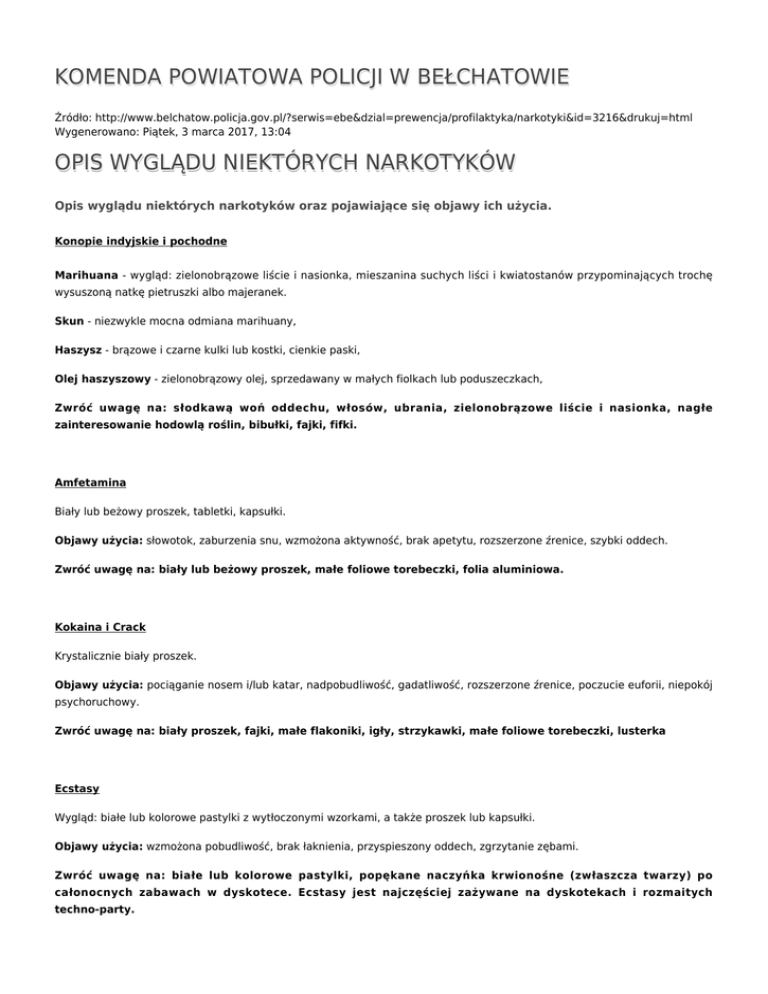 KOMENDA POWIATOWA POLICJI W BEŁCHATOWIE

Źródło: http://www.belchatow.policja.gov.pl/?serwis=ebe&dzial=prewencja/profilaktyka/narkotyki&id=3216&drukuj=html
Wygenerowano: Piątek, 3 marca 2017, 13:04

OPIS WYGLĄDU NIEKTÓRYCH NARKOTYKÓW

Opis wyglądu niektórych narkotyków oraz pojawiające się objawy ich użycia.

Konopie indyjskie i pochodne

Marihuana - wygląd: zielonobrązowe liście i nasionka, mieszanina suchych liści i kwiatostanów przypominających trochę wysuszoną natkę pietruszki albo majeranek.

Skun - niezwykle mocna odmiana marihuany,

Haszysz - brązowe i czarne kulki lub kostki, cienkie paski,

Olej haszyszowy - zielonobrązowy olej, sprzedawany w małych fiolkach lub poduszeczkach,

Zwróć uwagę na: słodkawą woń oddechu, włosów, ubrania, zielonobrązowe liście i nasionka, nagłe zainteresowanie hodowlą roślin, bibułki, fajki, fifki.

Amfetamina

Biały lub beżowy proszek, tabletki, kapsułki.

Objawy użycia: słowotok, zaburzenia snu, wzmożona aktywność, brak apetytu, rozszerzone źrenice, szybki oddech.

Zwróć uwagę na: biały lub beżowy proszek, małe foliowe torebeczki, folia aluminiowa.

Kokaina i Crack

Krystalicznie biały proszek.

Objawy użycia: pociąganie nosem i/lub katar, nadpobudliwość, gadatliwość, rozszerzone źrenice, poczucie euforii, niepokój psychoruchowy.

Zwróć uwagę na: biały proszek, fajki, małe flakoniki, igły, strzykawki, małe foliowe torebeczki, lusterka

Ecstasy

Wygląd: białe lub kolorowe pastylki z wytłoczonymi wzorkami, a także proszek lub kapsułki.

Objawy użycia: wzmożona pobudliwość, brak łaknienia, przyspieszony oddech, zgrzytanie zębami.

Zwróć uwagę na: białe lub kolorowe pastylki, popękane naczyńka krwionośne (zwłaszcza twarzy) po całonocnych zabawach w dyskotece. Ecstasy jest najczęściej zażywane na dyskotekach i rozmaitych techno-party.